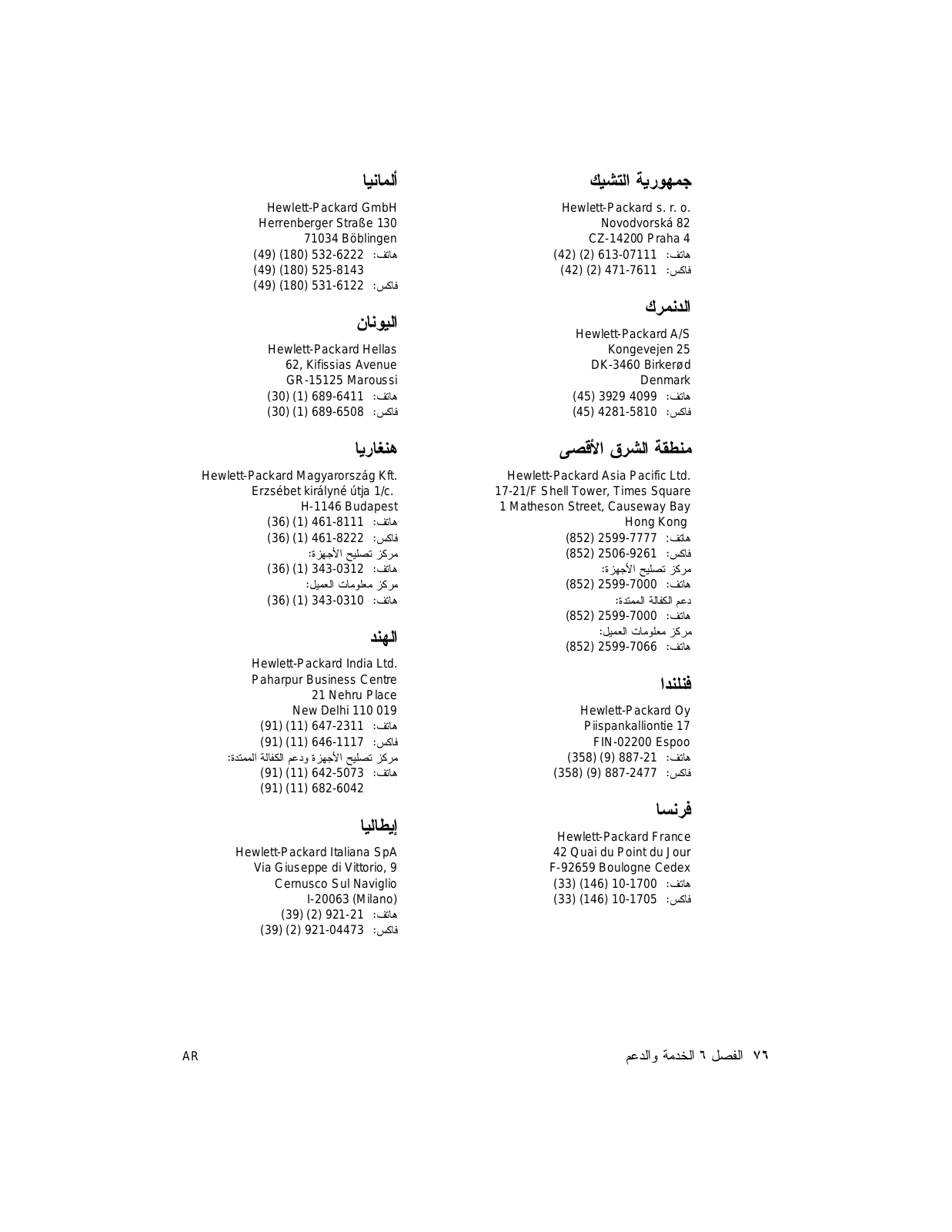 جمهورية التشيك

Hewlett-Packard s. r. o.
Novodvorská 82
CZ-14200 Praha 4
هاتف: (42) (2) 613-07111
فاكس: (42) (2) 471-7611

الدنمرك

Hewlett-Packard A/S
Kongevejen 25
DK-3460 Birkerød
Denmark
هاتف: (45) 3929 4099
فاكس: (45) 4281-5810

منطقة الشرق الأقصى

Hewlett-Packard Asia Pacific Ltd.
17-21/F Shell Tower, Times Square
1 Matheson Street, Causeway Bay
Hong Kong
هاتف: (852) 2599-7777
فاكس: (852) 2506-9261
مركز تصليح الأجهزة:
هاتف: (852) 2599-7000
دعم الكفالة الممتدة:
هاتف: (852) 2599-7000
مركز معلومات العميل:
هاتف: (852) 2599-7066

فنلندا

Hewlett-Packard Oy
Piispankalliontie 17
FIN-02200 Espoo
هاتف: (358) (9) 887-21
فاكس: (358) (9) 887-2477

فرنسا

Hewlett-Packard France
42 Quai du Point du Jour
F-92659 Boulogne Cedex
هاتف: (33) (146) 10-1700
فاكس: (33) (146) 10-1705

ألمانيا

Hewlett-Packard GmbH
Herrenberger Straße 130
71034 Böblingen
هاتف: (49) (180) 532-6222
(49) (180) 525-8143
فاكس: (49) (180) 531-6122

اليونان

Hewlett-Packard Hellas
62, Kifissias Avenue
GR-15125 Maroussi
هاتف: (30) (1) 689-6411
فاكس: (30) (1) 689-6508

هنغاريا

Hewlett-Packard Magyarország Kft.
Erzsébet királyné útja 1/c.
H-1146 Budapest
هاتف: (36) (1) 461-8111
فاكس: (36) (1) 461-8222
مركز تصليح الأجهزة:
هاتف: (36) (1) 343-0312
مركز معلومات العميل:
هاتف: (36) (1) 343-0310

الهند

Hewlett-Packard India Ltd.
Paharpur Business Centre
21 Nehru Place
New Delhi 110 019
هاتف: (91) (11) 647-2311
فاكس: (91) (11) 646-1117
مركز تصليح الأجهزة ودعم الكفالة الممتدة:
هاتف: (91) (11) 642-5073
(91) (11) 682-6042

إيطاليا

Hewlett-Packard Italiana SpA
Via Giuseppe di Vittorio, 9
Cernusco Sul Naviglio
I-20063 (Milano)
هاتف: (39) (2) 921-21
فاكس: (39) (2) 921-04473

٧٦ الفصل ٦ الخدمة والدعم AR